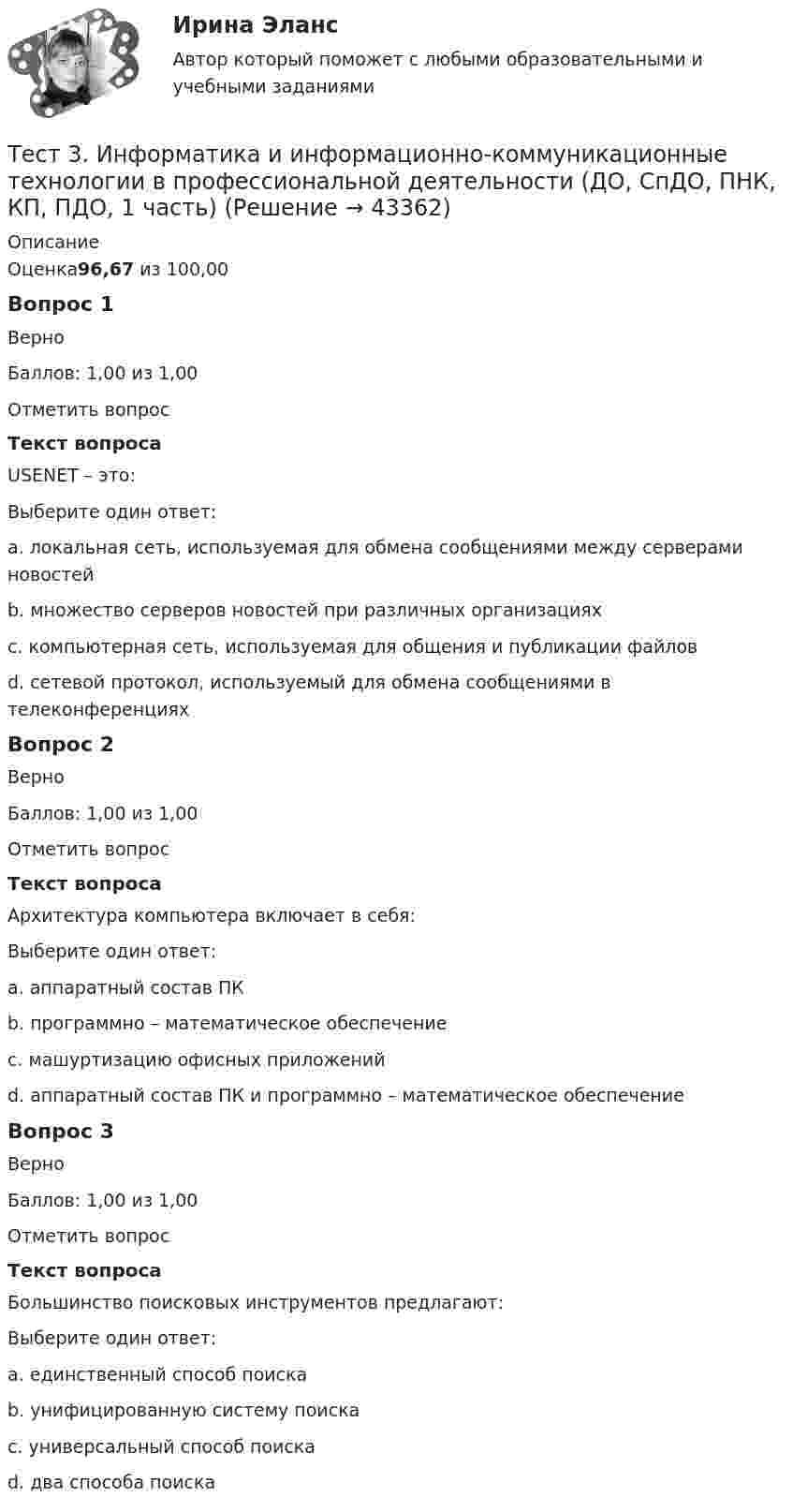 Ирина Эланс

Автор который поможет с любыми образовательными и учебными заданиями

Тест 3. Информатика и информационно-коммуникационные технологии в профессиональной деятельности (ДО, СпДО, ПНК, КП, ПДО, 1 часть) (Решение → 43362)

Описание

Оценка96,67 из 100,00

Вопрос 1

Верно

Баллов: 1,00 из 1,00

Отметить вопрос

Текст вопроса

USENET – это:

Выберите один ответ:

a. локальная сеть, используемая для обмена сообщениями между серверами новостей

b. множество серверов новостей при различных организациях

c. компьютерная сеть, используемая для общения и публикации файлов

d. сетевой протокол, используемый для обмена сообщениями в телеконференциях

Вопрос 2

Верно

Баллов: 1,00 из 1,00

Отметить вопрос

Текст вопроса

Архитектура компьютера включает в себя:

Выберите один ответ:

a. аппаратный состав ПК

b. программно – математическое обеспечение

c. машуртизацию офисных приложений

d. аппаратный состав ПК и программно – математическое обеспечение

Вопрос 3

Верно

Баллов: 1,00 из 1,00

Отметить вопрос

Текст вопроса

Большинство поисковых инструментов предлагают:

Выберите один ответ:

a. единственный способ поиска

b. унифицированную систему поиска

c. универсальный способ поиска

d. два способа поиска